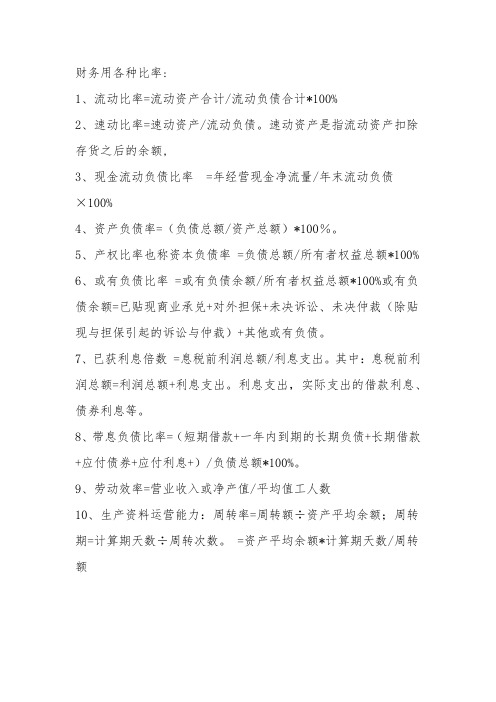 财务用各种比率：

1、流动比率=流动资产合计/流动负债合计*100%

2、速动比率=速动资产/流动负债。速动资产是指流动资产扣除存货之后的余额，

3、现金流动负债比率 =年经营现金净流量/年末流动负债×100%

4、资产负债率=（负债总额/资产总额）*100%。

5、产权比率也称资本负债率 =负债总额/所有者权益总额*100%

6、或有负债比率 =或有负债余额/所有者权益总额*100%或有负债余额=已贴现商业承兑+对外担保+未决诉讼、未决仲裁（除贴现与担保引起的诉讼与仲裁）+其他或有负债。

7、已获利息倍数 =息税前利润总额/利息支出。其中：息税前利润总额=利润总额+利息支出。利息支出，实际支出的借款利息、债券利息等。

8、带息负债比率=（短期借款+一年内到期的长期负债+长期借款+应付债券+应付利息+）/负债总额*100%。

9、劳动效率=营业收入或净产值/平均值工人数

10、生产资料运营能力：周转率=周转额÷资产平均余额；周转期=计算期天数÷周转次数。 =资产平均余额*计算期天数/周转额